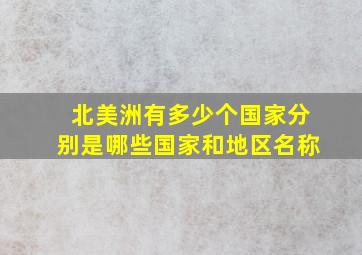 北美洲有多少个国家分别是哪些国家和地区名称